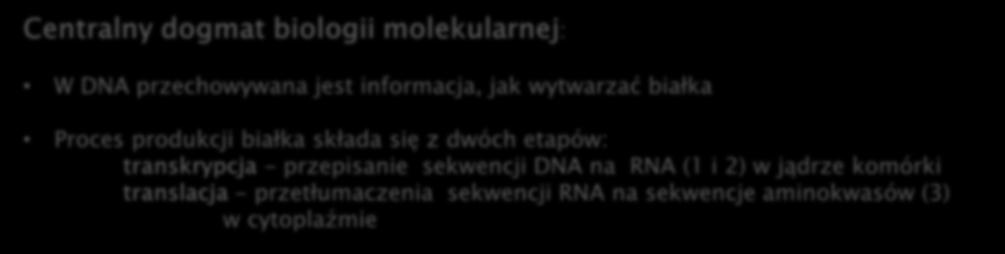 Centralny dogmat biologii molekularnej:

W DNA przechowywana jest informacja, jak wytwarzać białka

Proces produkcji białka składa się z dwóch etapów:
transkrypcja – przepisanie sekwencji DNA na RNA (1 i 2) w jądrze komórki
translacja – przetłumaczenia sekwencji RNA na sekwencje aminokwasów (3) w cytoplaźmie